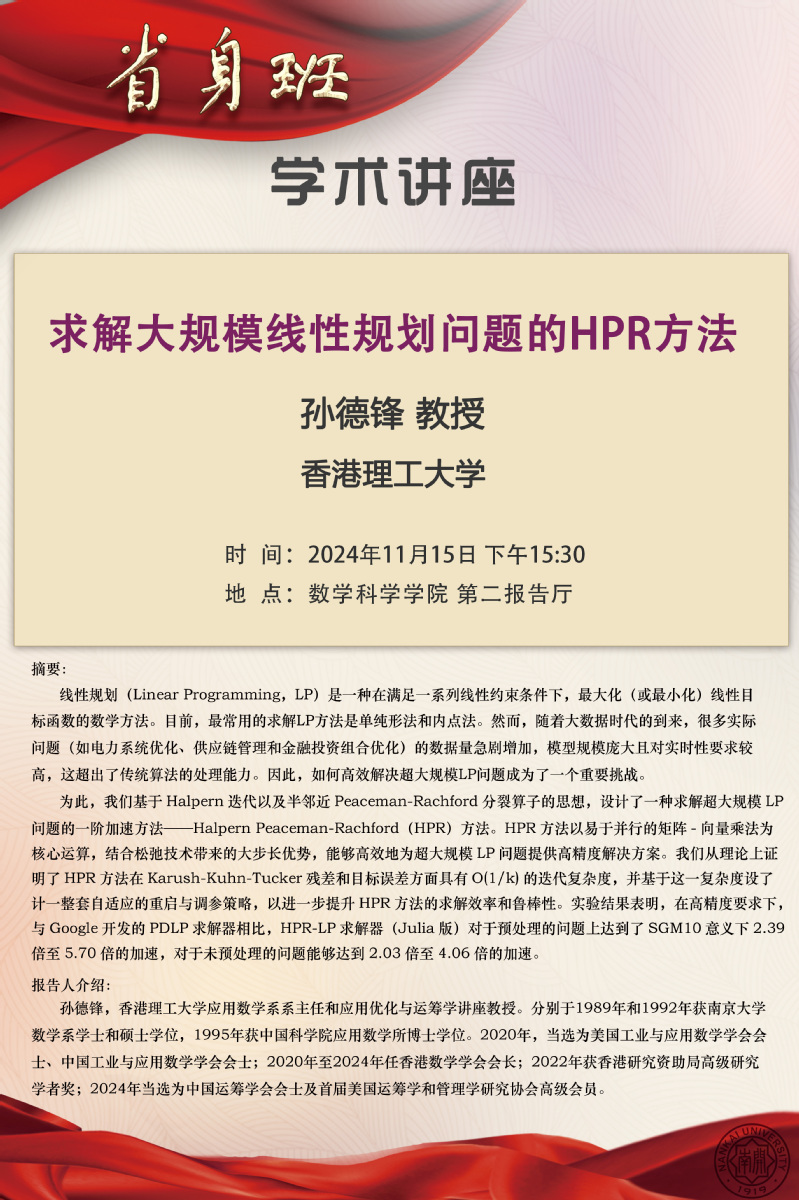 省身班

学术讲座

求解大规模线性规划问题的HPR方法

孙德锋 教授

香港理工大学

时 间：2024年11月15日 下午15:30

地 点：数学科学学院 第二报告厅

摘要：

线性规划（Linear Programming，LP）是一种在满足一系列线性约束条件下，最大化（或最小化）线性目标函数的数学方法。目前，最常用的求解LP方法是单纯形法和内点法。然而，随着大数据时代的到来，很多实际问题（如电力系统优化、供应链管理和金融投资组合优化）的数据量急剧增加，模型规模庞大且对实时性要求较高，这超出了传统算法的处理能力。因此，如何高效解决超大规模LP问题成为了一个重要挑战。

为此，我们基于 Halpern 迭代以及半邻近 Peaceman-Rachford 分裂算子的思想，设计了一种求解超大规模 LP 问题的一阶加速方法——Halpern Peaceman-Rachford（HPR）方法。HPR 方法以易于并行的矩阵 - 向量乘法为核心运算，结合松弛技术带来的大步长优势，能够高效地为超大规模 LP 问题提供高精度解决方案。我们从理论上证明了 HPR 方法在 Karush-Kuhn-Tucker 残差和目标误差方面具有 O(1/k) 的迭代复杂度，并基于这一复杂度设了计一整套自适应的重启与调参策略，以进一步提升 HPR 方法的求解效率和鲁棒性。实验结果表明，在高精度要求下，与 Google 开发的 PDLP 求解器相比，HPR-LP 求解器（Julia 版）对于预处理的问题上达到了 SGM10 意义下 2.39 倍至 5.70 倍的加速，对于未预处理的问题能够达到 2.03 倍至 4.06 倍的加速。

报告人介绍：

孙德锋，香港理工大学应用数学系系主任和应用优化与运筹学讲座教授。分别于1989年和1992年获南京大学数学系学士和硕士学位，1995年获中国科学院应用数学所博士学位。2020年，当选为美国工业与应用数学学会会士、中国工业与应用数学学会会士；2020年至2024年任香港数学学会会长；2022年获香港研究资助局高级研究学者奖；2024年当选为中国运筹学会会士及首届美国运筹学和管理学研究协会高级会员。

NANKAI UNIVERSITY 1919